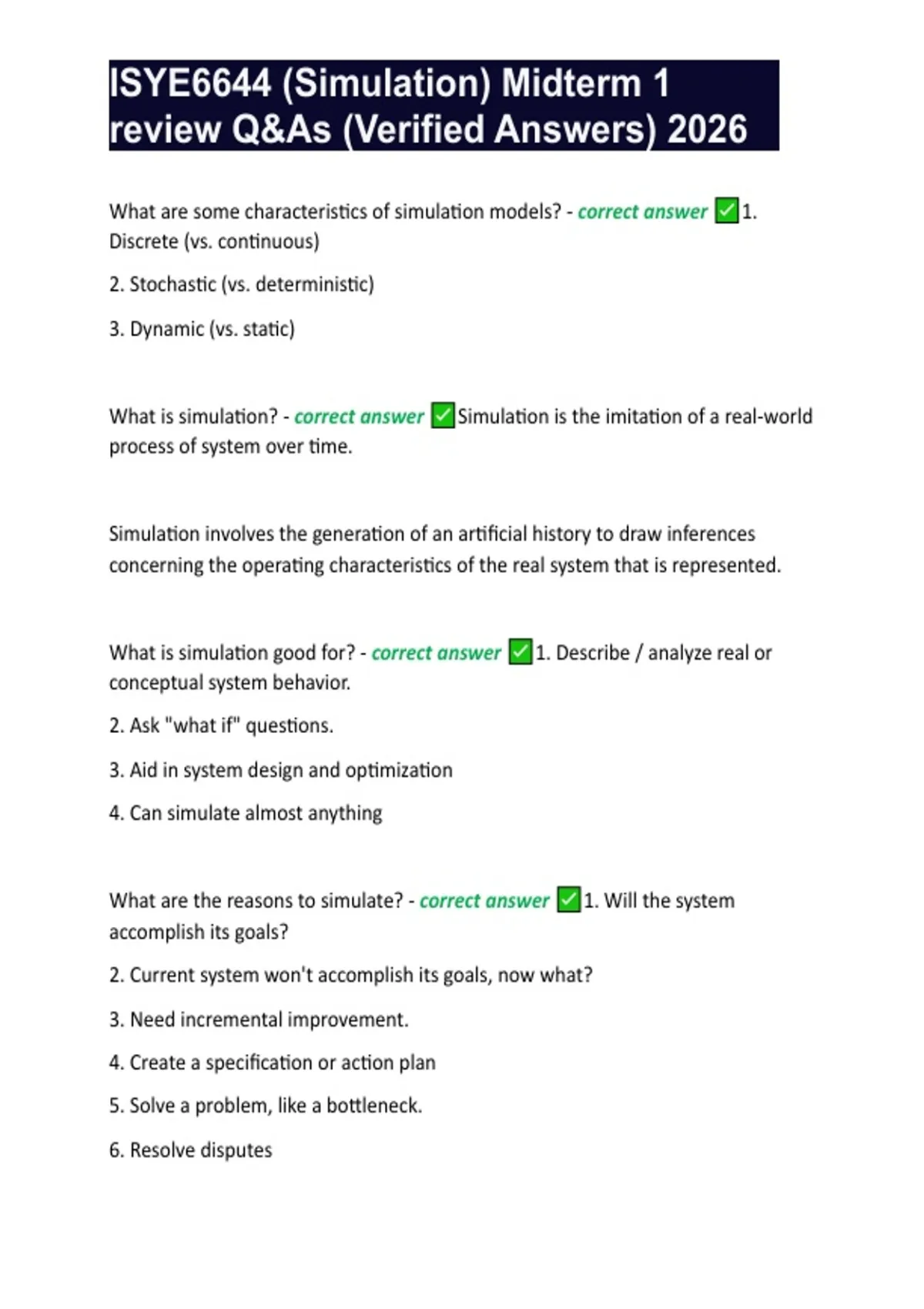 ISYE6644 (Simulation) Midterm 1 review Q&As (Verified Answers) 2026

What are some characteristics of simulation models? - correct answer ☑1. Discrete (vs. continuous)

2. Stochastic (vs. deterministic)

3. Dynamic (vs. static)

What is simulation? - correct answer ☑Simulation is the imitation of a real-world process of system over time.

Simulation involves the generation of an artificial history to draw inferences concerning the operating characteristics of the real system that is represented.

What is simulation good for? - correct answer ☑1. Describe / analyze real or conceptual system behavior.

2. Ask "what if" questions.

3. Aid in system design and optimization

4. Can simulate almost anything

What are the reasons to simulate? - correct answer ☑1. Will the system accomplish its goals?

2. Current system won't accomplish its goals, now what?

3. Need incremental improvement.

4. Create a specification or action plan

5. Solve a problem, like a bottleneck.

6. Resolve disputes